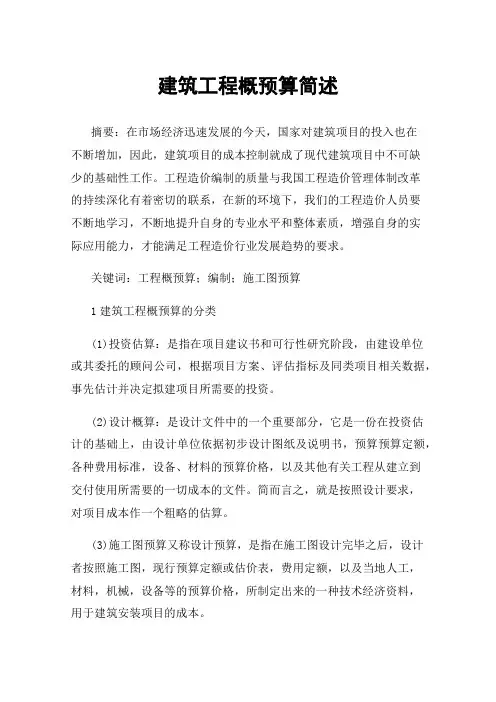 建筑工程概预算简述

摘要：在市场经济迅速发展的今天，国家对建筑项目的投入也在不断增加，因此，建筑项目的成本控制就成了现代建筑项目中不可缺少的基础性工作。工程造价编制的质量与我国工程造价管理体制改革的持续深化有着密切的联系，在新的环境下，我们的工程造价人员要不断地学习，不断地提升自身的专业水平和整体素质，增强自身的实际应用能力，才能满足工程造价行业发展趋势的要求。

关键词：工程概预算；编制；施工图预算

1 建筑工程概预算的分类

(1)投资估算：是指在项目建议书和可行性研究阶段，由建设单位或其委托的顾问公司，根据项目方案、评估指标及同类项目相关数据，事先估计并决定拟建项目所需要的投资。

(2)设计概算：是设计文件中的一个重要部分，它是一份在投资估计的基础上，由设计单位依据初步设计图纸及说明书，预算预算定额，各种费用标准，设备、材料的预算价格，以及其他有关工程从建立到交付使用所需要的一切成本的文件。简而言之，就是按照设计要求，对项目成本作一个粗略的估算。

(3)施工图预算又称设计预算，是指在施工图设计完毕之后，设计者按照施工图，现行预算定额或估价表，费用定额，以及当地人工，材料，机械，设备等的预算价格，所制定出来的一种技术经济资料，用于建筑安装项目的成本。